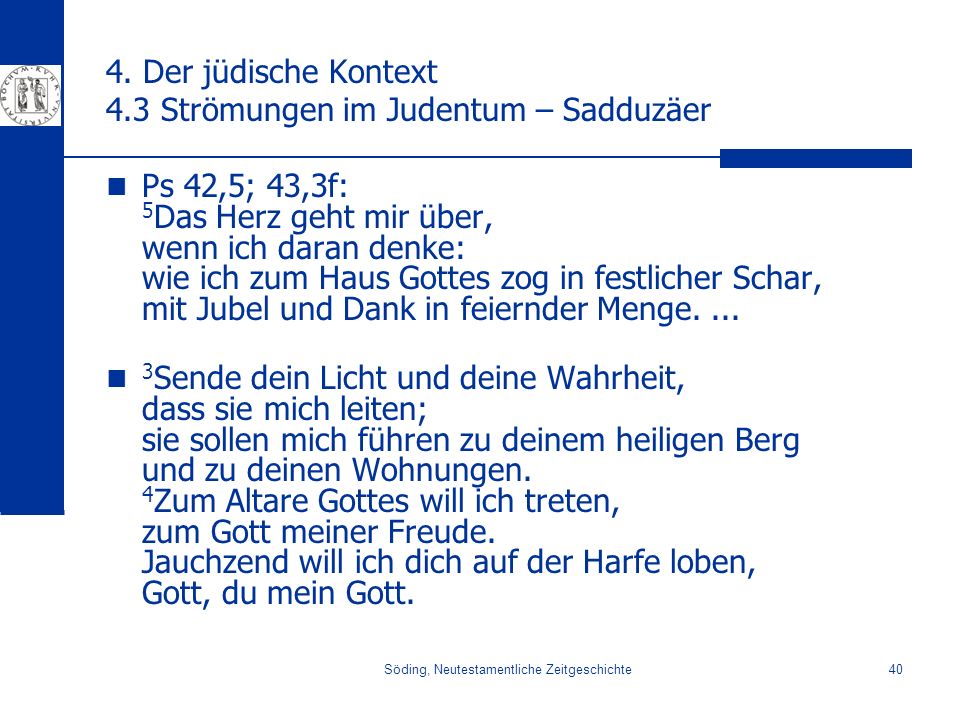 4. Der jüdische Kontext
4.3 Strömungen im Judentum – Sadduzäer

Ps 42,5; 43,3f:
$^5$Das Herz geht mir über,
wenn ich daran denke:
wie ich zum Haus Gottes zog in festlicher Schar,
mit Jubel und Dank in feiernder Menge. ...

$^3$Sende dein Licht und deine Wahrheit,
dass sie mich leiten;
sie sollen mich führen zu deinem heiligen Berg
und zu deinen Wohnungen.
$^4$Zum Altare Gottes will ich treten,
zum Gott meiner Freude.
Jauchzend will ich dich auf der Harfe loben,
Gott, du mein Gott.

Söding, Neutestamentliche Zeitgeschichte

40